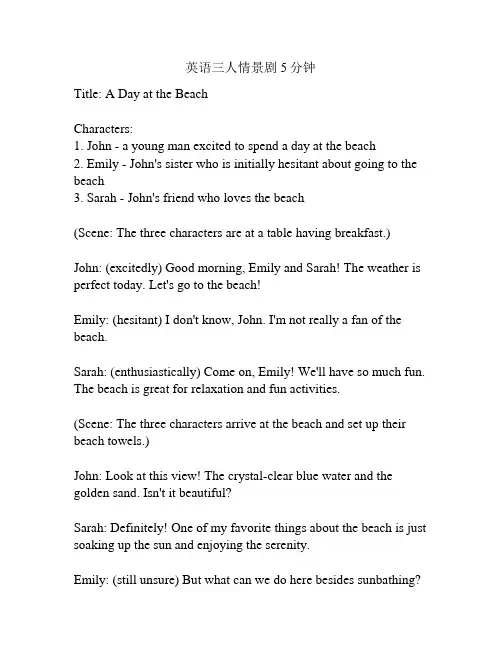 英语三人情景剧 5 分钟

Title: A Day at the Beach

Characters:
1. John - a young man excited to spend a day at the beach
2. Emily - John's sister who is initially hesitant about going to the beach
3. Sarah - John's friend who loves the beach

(Scene: The three characters are at a table having breakfast.)

John: (excitedly) Good morning, Emily and Sarah! The weather is perfect today. Let's go to the beach!

Emily: (hesitant) I don't know, John. I'm not really a fan of the beach.

Sarah: (enthusiastically) Come on, Emily! We'll have so much fun. The beach is great for relaxation and fun activities.

(Scene: The three characters arrive at the beach and set up their beach towels.)

John: Look at this view! The crystal-clear blue water and the golden sand. Isn't it beautiful?

Sarah: Definitely! One of my favorite things about the beach is just soaking up the sun and enjoying the serenity.

Emily: (still unsure) But what can we do here besides sunbathing?